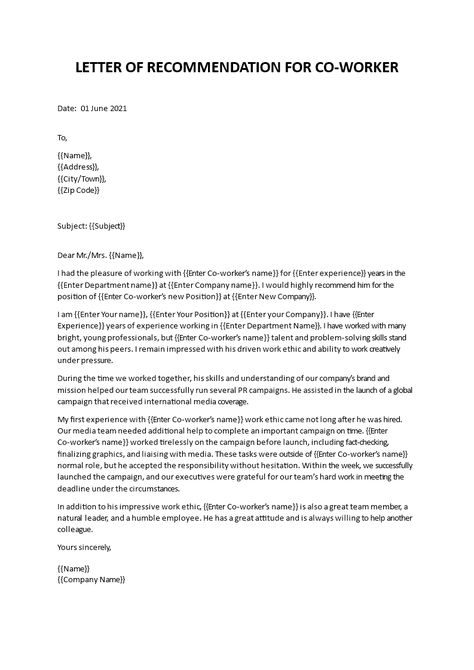 LETTER OF RECOMMENDATION FOR CO-WORKER

Date: 01 June 2021

To,

{{Name}},
{{Address}},
{{City/Town}},
{{Zip Code}}

Subject: {{Subject}}

Dear Mr./Mrs. {{Name}},

I had the pleasure of working with {{Enter Co-worker's name}} for {{Enter experience}} years in the {{Enter Department name}} at {{Enter Company name}}. I would highly recommend him for the position of {{Enter Co-worker's new Position}} at {{Enter New Company}}.

I am {{Enter Your name}}, {{Enter Your Position}} at {{Enter your Company}}. I have {{Enter Experience}} years of experience working in {{Enter Department Name}}. I have worked with many bright, young professionals, but {{Enter Co-worker's name}} talent and problem-solving skills stand out among his peers. I remain impressed with his driven work ethic and ability to work creatively under pressure.

During the time we worked together, his skills and understanding of our company's brand and mission helped our team successfully run several PR campaigns. He assisted in the launch of a global campaign that received international media coverage.

My first experience with {{Enter Co-worker's name}} work ethic came not long after he was hired. Our media team needed additional help to complete an important campaign on time. {{Enter Co-worker's name}} worked tirelessly on the campaign before launch, including fact-checking, finalizing graphics, and liaising with media. These tasks were outside of {{Enter Co-worker's name}} normal role, but he accepted the responsibility without hesitation. Within the week, we successfully launched the campaign, and our executives were grateful for our team's hard work in meeting the deadline under the circumstances.

In addition to his impressive work ethic, {{Enter Co-worker's name}} is also a great team member, a natural leader, and a humble employee. He has a great attitude and is always willing to help another colleague.

Yours sincerely,

{{Name}}
{{Company Name}}